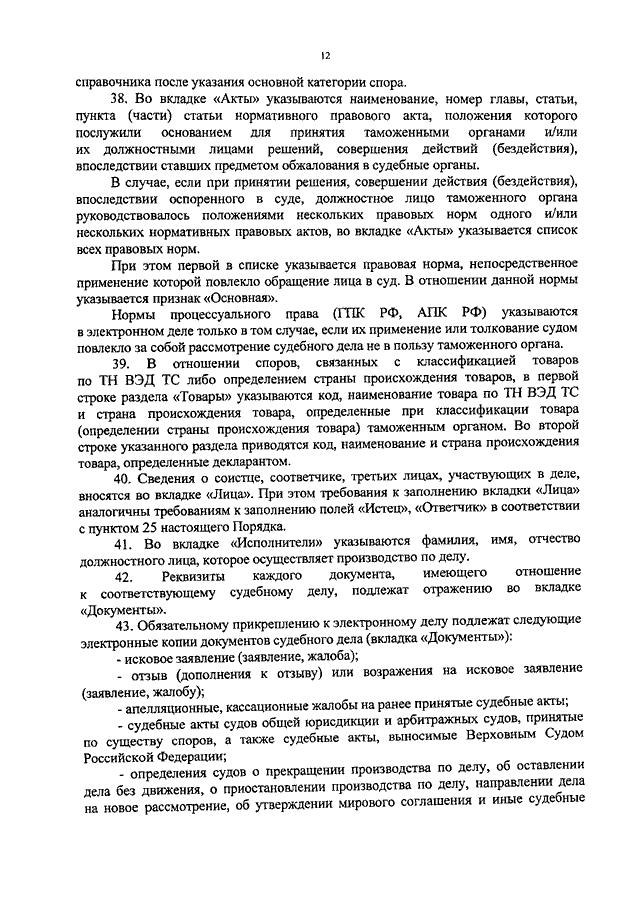 12

справочника после указания основной категории спора.

38. Во вкладке «Акты» указываются наименование, номер главы, статьи, пункта (части) статьи нормативного правового акта, положения которого послужили основанием для принятия таможенными органами и/или их должностными лицами решений, совершения действий (бездействия), впоследствии ставших предметом обжалования в судебные органы.

В случае, если при принятии решения, совершении действия (бездействия), впоследствии оспоренного в суде, должностное лицо таможенного органа руководствовалось положениями нескольких правовых норм одного и/или нескольких нормативных правовых актов, во вкладке «Акты» указывается список всех правовых норм.

При этом первой в списке указывается правовая норма, непосредственное применение которой повлекло обращение лица в суд. В отношении данной нормы указывается признак «Основная».

Нормы процессуального права (ГПК РФ, АПК РФ) указываются в электронном деле только в том случае, если их применение или толкование судом повлекло за собой рассмотрение судебного дела не в пользу таможенного органа.

39. В отношении споров, связанных с классификацией товаров по ТН ВЭД ТС либо определением страны происхождения товаров, в первой строке раздела «Товары» указываются код, наименование товара по ТН ВЭД ТС и страна происхождения товара, определенные при классификации товара (определении страны происхождения товара) таможенным органом. Во второй строке указанного раздела приводятся код, наименование и страна происхождения товара, определенные декларантом.

40. Сведения о соистце, соответчике, третьих лицах, участвующих в деле, вносятся во вкладке «Лица». При этом требования к заполнению вкладки «Лица» аналогичны требованиям к заполнению полей «Истец», «Ответчик» в соответствии с пунктом 25 настоящего Порядка.

41. Во вкладке «Исполнители» указываются фамилия, имя, отчество должностного лица, которое осуществляет производство по делу.

42. Реквизиты каждого документа, имеющего отношение к соответствующему судебному делу, подлежат отражению во вкладке «Документы».

43. Обязательному прикреплению к электронному делу подлежат следующие электронные копии документов судебного дела (вкладка «Документы»):

- исковое заявление (заявление, жалоба);

- отзыв (дополнения к отзыву) или возражения на исковое заявление (заявление, жалобу);

- апелляционные, кассационные жалобы на ранее принятые судебные акты;

- судебные акты судов общей юрисдикции и арбитражных судов, принятые по существу споров, а также судебные акты, выносимые Верховным Судом Российской Федерации;

- определения судов о прекращении производства по делу, об оставлении дела без движения, о приостановлении производства по делу, направлении дела на новое рассмотрение, об утверждении мирового соглашения и иные судебные